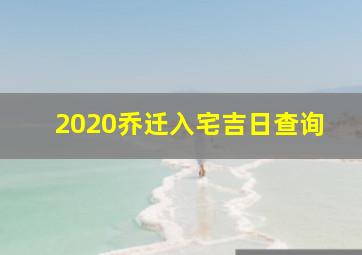 2020乔迁入宅吉日查询